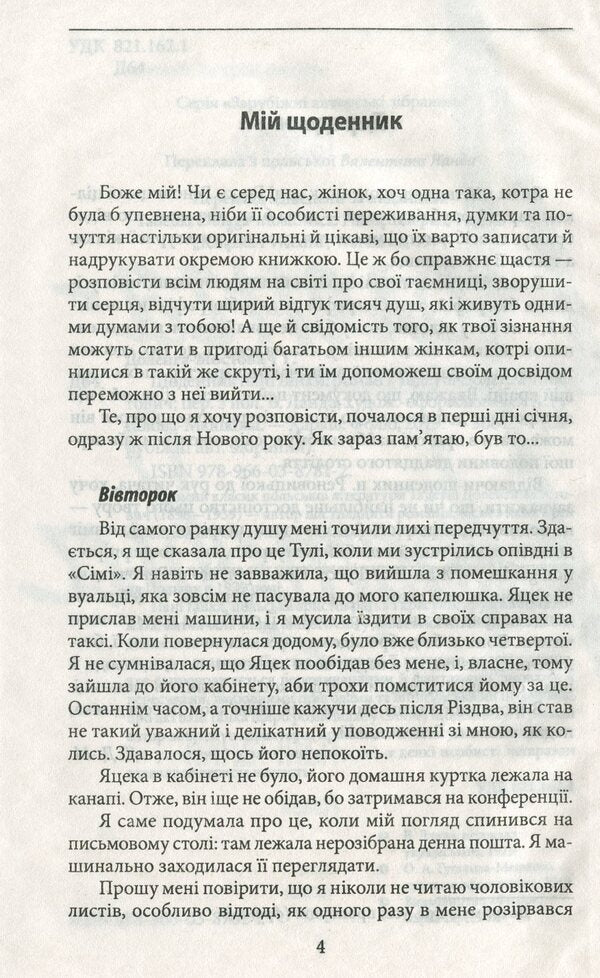 Мій щоденник

Боже мій! Чи є серед нас, жінок, хоч одна така, котра не була б упевнена, ніби її особисті переживання, думки та почуття настільки оригінальні й цікаві, що їх варто записати й надрукувати окремою книжкою. Це ж бо справжнє щастя — розповісти всім людям на світі про свої таємниці, зворушити серця, відчути щирий відгук тисяч душ, які живуть одними думами з тобою! А ще й свідомість того, як твої зізнання можуть стати в пригоді багатьом іншим жінкам, котрі опинилися в такій же скруті, і ти їм допоможеш своїм досвідом переможно з неї вийти...

Те, про що я хочу розповісти, почалося в перші дні січня, одразу ж після Нового року. Як зараз пам'ятаю, був то...

Вівторок

Від самого ранку душу мені точили лихі передчуття. Здається, я ще сказала про це Тулі, коли ми зустрілись опівдні в «Сімі». Я навіть не завважила, що вийшла з помешкання у вуальці, яка зовсім не пасувала до мого капелюшка. Яцек не прислав мені машини, і я мусила їздити в своїх справах на таксі. Коли повернулася додому, було вже близько четвертої. Я не сумнівалася, що Яцек пообідав без мене, і, власне, тому зайшла до його кабінету, аби трохи помститися йому за це. Останнім часом, а точніше кажучи десь після Різдва, він став не такий уважний і делікатний у поводженні зі мною, як колись. Здавалося, щось його непокоїть.

Яцека в кабінеті не було, його домашня куртка лежала на канапі. Отже, він іще не обідав, бо затримався на конференції.

Я саме подумала про це, коли мій погляд спинився на письмовому столі: там лежала нерозібрана денна пошта. Я машинально заходилася її переглядати.

Прошу мені повірити, що я ніколи не читаю чоловікових листів, особливо відтоді, як одного разу в мене розірвався

4